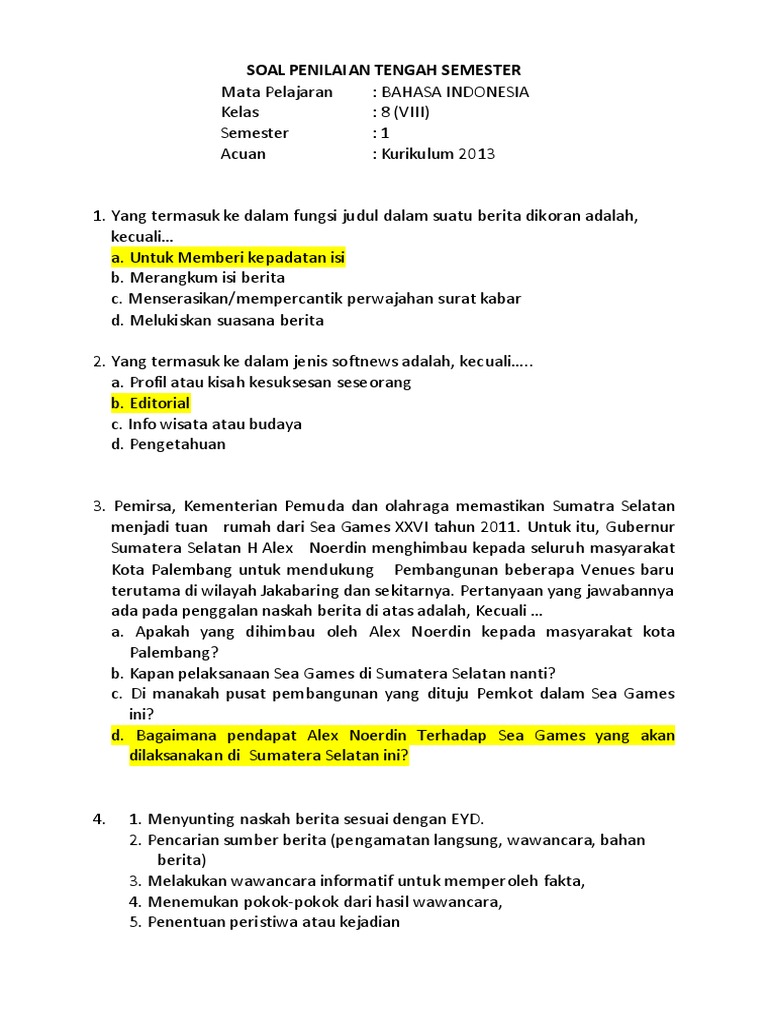 SOAL PENILAIAN TENGAH SEMESTER

Mata Pelajaran : BAHASA INDONESIA
Kelas : 8 (VIII)
Semester : 1
Acuan : Kurikulum 2013

1. Yang termasuk ke dalam fungsi judul dalam suatu berita dikoran adalah, kecuali...
a. Untuk Memberi kepadatan isi
b. Merangkum isi berita
c. Menserasikan/mempercantik perwajahan surat kabar
d. Melukiskan suasana berita

2. Yang termasuk ke dalam jenis softnews adalah, kecuali.....
a. Profil atau kisah kesuksesan seseorang
b. Editorial
c. Info wisata atau budaya
d. Pengetahuan

3. Pemirsa, Kementerian Pemuda dan olahraga memastikan Sumatra Selatan menjadi tuan rumah dari Sea Games XXVI tahun 2011. Untuk itu, Gubernur Sumatera Selatan H Alex Noerdin menghimbau kepada seluruh masyarakat Kota Palembang untuk mendukung Pembangunan beberapa Venues baru terutama di wilayah Jakabaring dan sekitarnya. Pertanyaan yang jawabannya ada pada penggalan naskah berita di atas adalah, Kecuali ...
a. Apakah yang dihimbau oleh Alex Noerdin kepada masyarakat kota Palembang?
b. Kapan pelaksanaan Sea Games di Sumatera Selatan nanti?
c. Di manakah pusat pembangunan yang dituju Pemkot dalam Sea Games ini?
d. Bagaimana pendapat Alex Noerdin Terhadap Sea Games yang akan dilaksanakan di Sumatera Selatan ini?

4. 1. Menyunting naskah berita sesuai dengan EYD.
2. Pencarian sumber berita (pengamatan langsung, wawancara, bahan berita)
3. Melakukan wawancara informatif untuk memperoleh fakta,
4. Menemukan pokok-pokok dari hasil wawancara,
5. Penentuan peristiwa atau kejadian